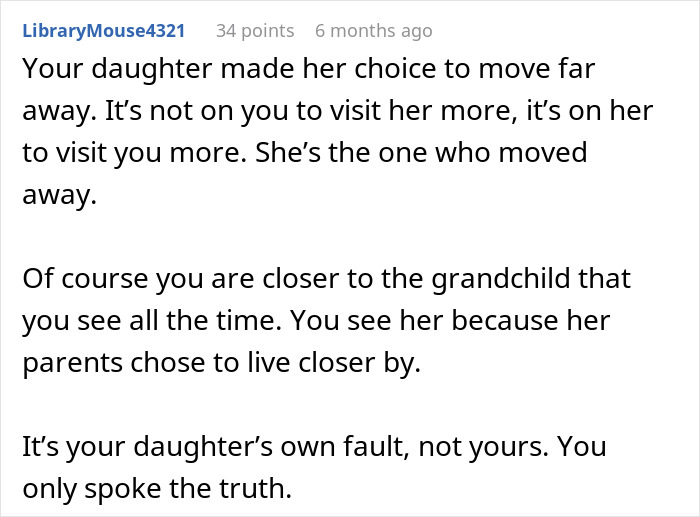 LibraryMouse4321 34 points 6 months ago

Your daughter made her choice to move far away. It’s not on you to visit her more, it’s on her to visit you more. She’s the one who moved away.

Of course you are closer to the grandchild that you see all the time. You see her because her parents chose to live closer by.

It’s your daughter’s own fault, not yours. You only spoke the truth.